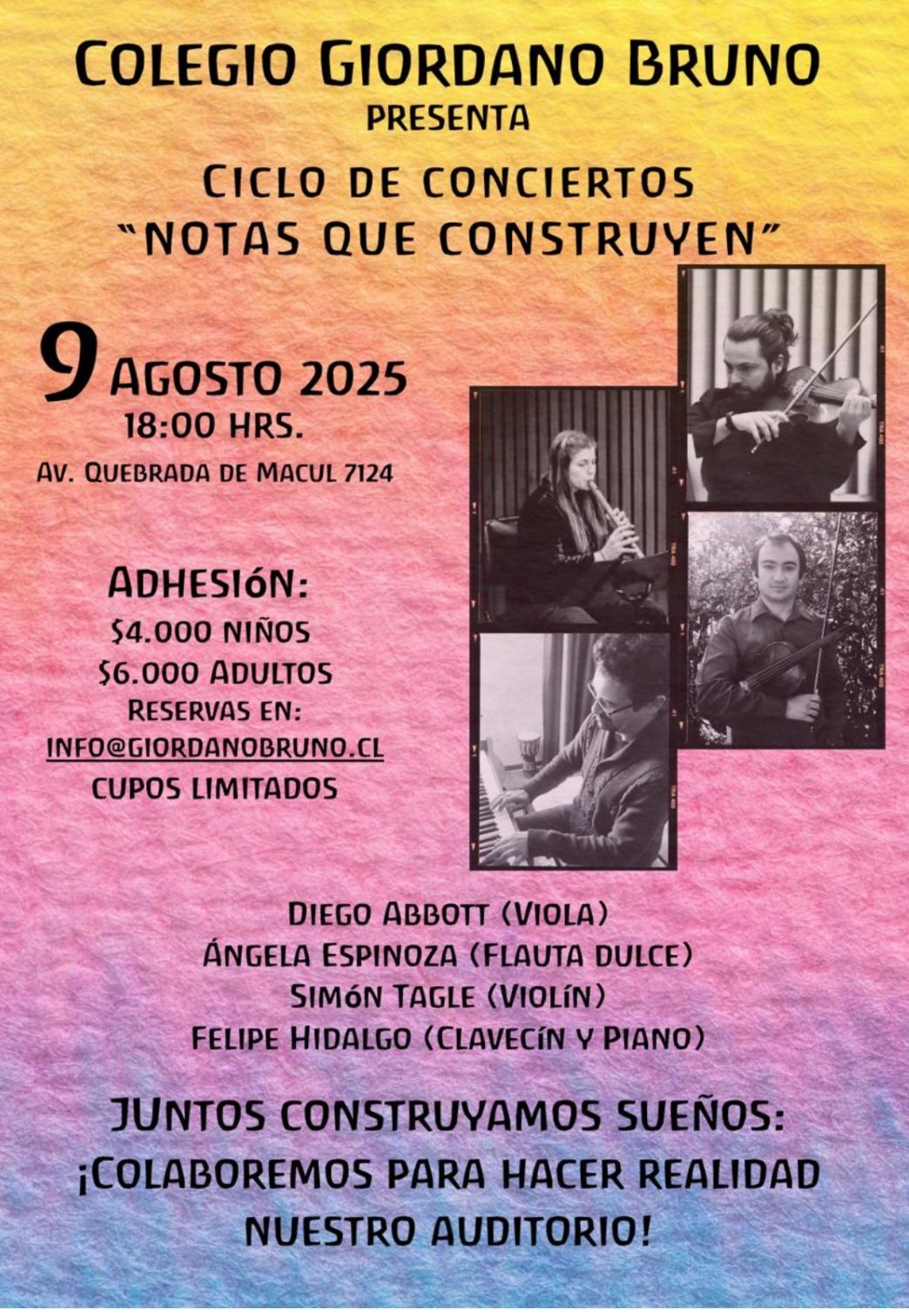 COLEGIO GIORDANO BRUNO
PRESENTA
CICLO DE CONCIERTOS
"NOTAS QUE CONSTRUYEN"

9 AGOSTO 2025
18:00 HRS.
AV. QUEBRADA DE MACUL 7124

ADHESIÓN:
\$4.000 NIÑOS
\$6.000 ADULTOS
RESERVAS EN:
INFO@GIORDANOBRUNO.CL
CUPOS LIMITADOS

DIEGO ABBOTT (VIOLA)
ÁNGELA ESPINOZA (FLAUTA DULCE)
SIMÓN TAGLE (VIOLÍN)
FELIPE HIDALGO (CLAVECÍN Y PIANO)

JUNTOS CONSTRUYAMOS SUEÑOS:
¡COLABOREMOS PARA HACER REALIDAD NUESTRO AUDITORIO!